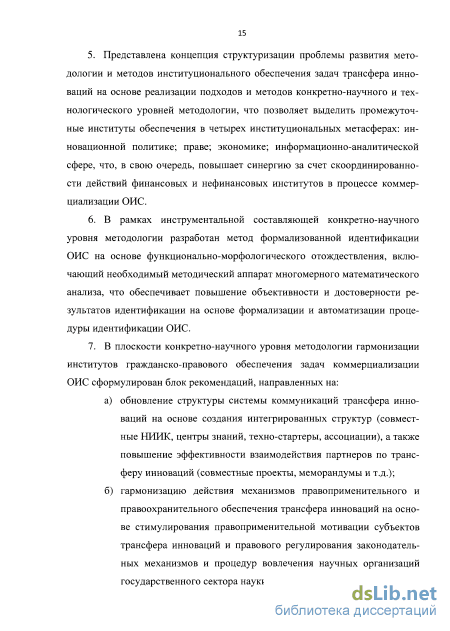 15

5. Представлена концепция структуризации проблемы развития методологии и методов институционального обеспечения задач трансфера инноваций на основе реализации подходов и методов конкретно-научного и технологического уровней методологии, что позволяет выделить промежуточные институты обеспечения в четырех институциональных метасферах: инновационной политике; праве; экономике; информационно-аналитической сфере, что, в свою очередь, повышает синергию за счет скоординированности действий финансовых и нефинансовых институтов в процессе коммерциализации ОИС.

6. В рамках инструментальной составляющей конкретно-научного уровня методологии разработан метод формализованной идентификации ОИС на основе функционально-морфологического отождествления, включающий необходимый методический аппарат многомерного математического анализа, что обеспечивает повышение объективности и достоверности результатов идентификации на основе формализации и автоматизации процедуры идентификации ОИС.

7. В плоскости конкретно-научного уровня методологии гармонизации институтов гражданско-правового обеспечения задач коммерциализации ОИС сформулирован блок рекомендаций, направленных на:

а) обновление структуры системы коммуникаций трансфера инноваций на основе создания интегрированных структур (совместные НИИК, центры знаний, техно-стартеры, ассоциации), а также повышение эффективности взаимодействия партнеров по трансферу инноваций (совместные проекты, меморандумы и т.д.);

б) гармонизацию действия механизмов правоприменительного и правоохранительного обеспечения трансфера инноваций на основе стимулирования правоприменительной мотивации субъектов трансфера инноваций и правового регулирования законодательных механизмов и процедур вовлечения научных организаций государственного сектора науки

dsLib.net
библиотека диссертаций